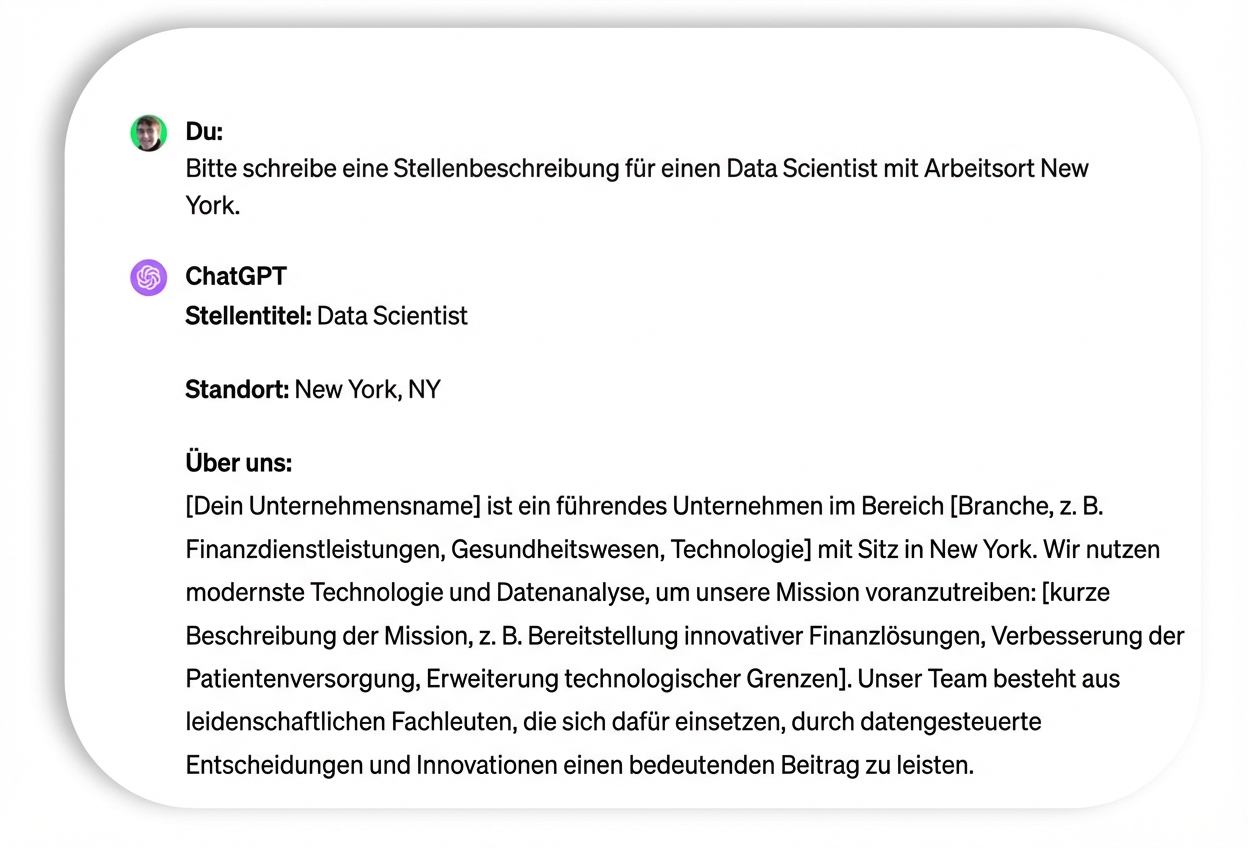 Du:
Bitte schreibe eine Stellenbeschreibung für einen Data Scientist mit Arbeitsort New York.

ChatGPT
Stellentitel: Data Scientist

Standort: New York, NY

Über uns:
[Dein Unternehmensname] ist ein führendes Unternehmen im Bereich [Branche, z. B. Finanzdienstleistungen, Gesundheitswesen, Technologie] mit Sitz in New York. Wir nutzen modernste Technologie und Datenanalyse, um unsere Mission voranzutreiben: [kurze Beschreibung der Mission, z. B. Bereitstellung innovativer Finanzlösungen, Verbesserung der Patientenversorgung, Erweiterung technologischer Grenzen]. Unser Team besteht aus leidenschaftlichen Fachleuten, die sich dafür einsetzen, durch datengesteuerte Entscheidungen und Innovationen einen bedeutenden Beitrag zu leisten.